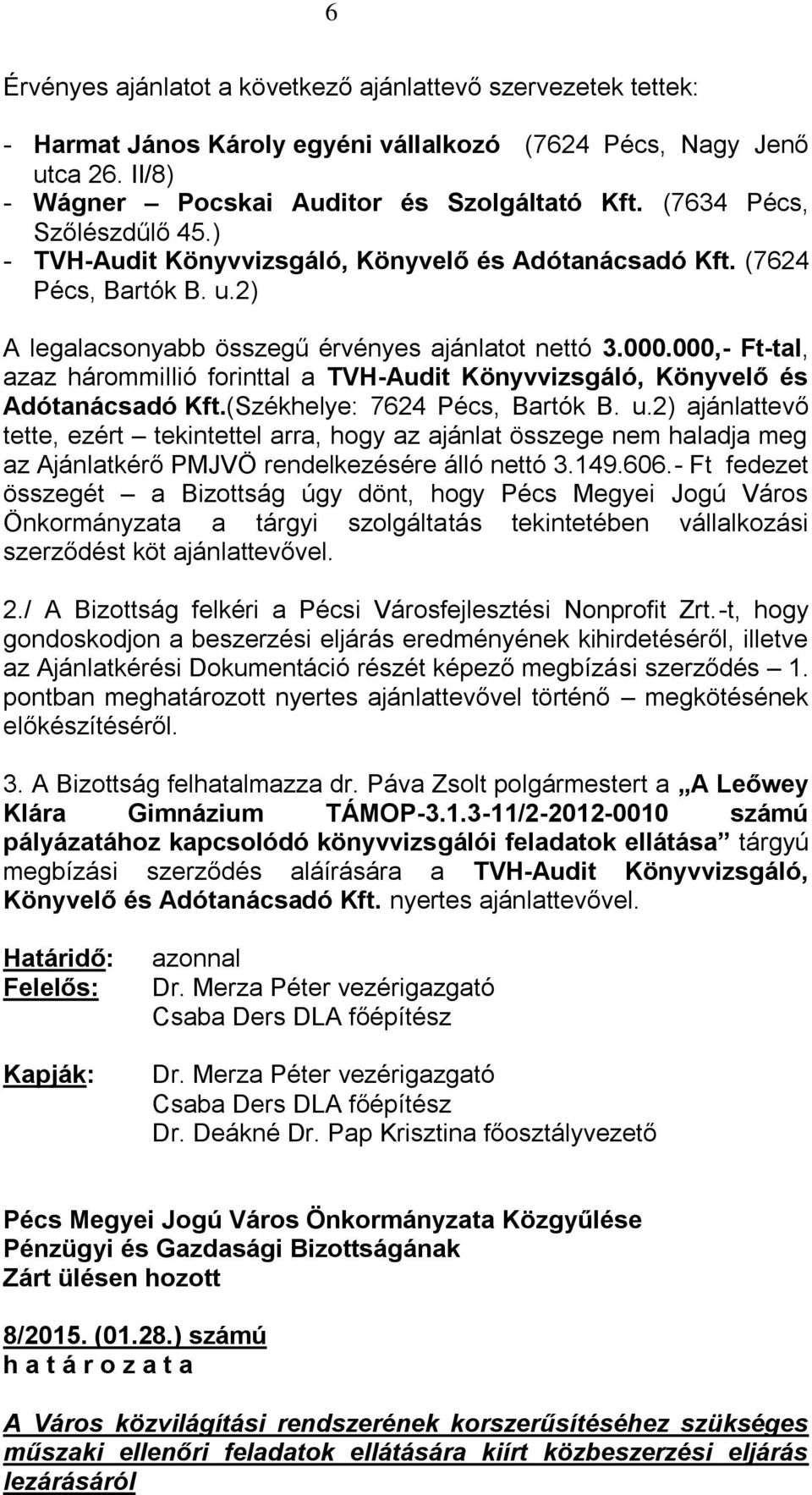 6

Érvényes ajánlatot a következő ajánlattevő szervezetek tettek:

- Harmat János Károly egyéni vállalkozó (7624 Pécs, Nagy Jenő utca 26. II/8)
- Wágner – Pocskai Auditor és Szolgáltató Kft. (7634 Pécs, Szőlészdűlő 45.)
- TVH-Audit Könyvvizsgáló, Könyvelő és Adótanácsadó Kft. (7624 Pécs, Bartók B. u.2)

A legalacsonyabb összegű érvényes ajánlatot nettó 3.000.000,- Ft-tal, azaz hárommillió forinttal a TVH-Audit Könyvvizsgáló, Könyvelő és Adótanácsadó Kft.(Székhelye: 7624 Pécs, Bartók B. u.2) ajánlattevő tette, ezért – tekintettel arra, hogy az ajánlat összege nem haladja meg az Ajánlatkérő PMJVÖ rendelkezésére álló nettó 3.149.606.- Ft fedezet összegét – a Bizottság úgy dönt, hogy Pécs Megyei Jogú Város Önkormányzata a tárgyi szolgáltatás tekintetében vállalkozási szerződést köt ajánlattevővel.

2./ A Bizottság felkéri a Pécsi Városfejlesztési Nonprofit Zrt.-t, hogy gondoskodjon a beszerzési eljárás eredményének kihirdetéséről, illetve az Ajánlatkérési Dokumentáció részét képező megbízási szerződés – 1. pontban meghatározott nyertes ajánlattevővel történő – megkötésének előkészítéséről.

3. A Bizottság felhatalmazza dr. Páva Zsolt polgármestert a „A Leőwey Klára Gimnázium TÁMOP-3.1.3-11/2-2012-0010 számú pályázatához kapcsolódó könyvvizsgálói feladatok ellátása” tárgyú megbízási szerződés aláírására a TVH-Audit Könyvvizsgáló, Könyvelő és Adótanácsadó Kft. nyertes ajánlattevővel.

Határidő: azonnal
Felelős: Dr. Merza Péter vezérigazgató
Csaba Ders DLA főépítész

Kapják: Dr. Merza Péter vezérigazgató
Csaba Ders DLA főépítész
Dr. Deákné Dr. Pap Krisztina főosztályvezető

Pécs Megyei Jogú Város Önkormányzata Közgyűlése
Pénzügyi és Gazdasági Bizottságának
Zárt ülésen hozott

8/2015. (01.28.) számú
h a t á r o z a t a

A Város közvilágítási rendszerének korszerűsítéséhez szükséges műszaki ellenőri feladatok ellátására kiírt közbeszerzési eljárás lezárásáról